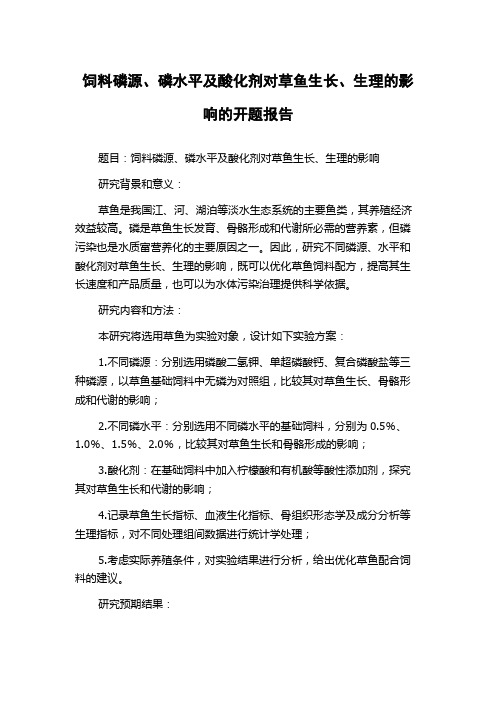 饲料磷源、磷水平及酸化剂对草鱼生长、生理的影响的开题报告

题目：饲料磷源、磷水平及酸化剂对草鱼生长、生理的影响

研究背景和意义：

草鱼是我国江、河、湖泊等淡水生态系统的主要鱼类，其养殖经济效益较高。磷是草鱼生长发育、骨骼形成和代谢所必需的营养素，但磷污染也是水质富营养化的主要原因之一。因此，研究不同磷源、水平和酸化剂对草鱼生长、生理的影响，既可以优化草鱼饲料配方，提高其生长速度和产品质量，也可以为水体污染治理提供科学依据。

研究内容和方法：

本研究将选用草鱼为实验对象，设计如下实验方案：

1.不同磷源：分别选用磷酸二氢钾、单超磷酸钙、复合磷酸盐等三种磷源，以草鱼基础饲料中无磷为对照组，比较其对草鱼生长、骨骼形成和代谢的影响；

2.不同磷水平：分别选用不同磷水平的基础饲料，分别为 0.5%、1.0%、1.5%、2.0%，比较其对草鱼生长和骨骼形成的影响；

3.酸化剂：在基础饲料中加入柠檬酸和有机酸等酸性添加剂，探究其对草鱼生长和代谢的影响；

4.记录草鱼生长指标、血液生化指标、骨组织形态学及成分分析等生理指标，对不同处理组间数据进行统计学处理；

5.考虑实际养殖条件，对实验结果进行分析，给出优化草鱼配合饲料的建议。

研究预期结果：